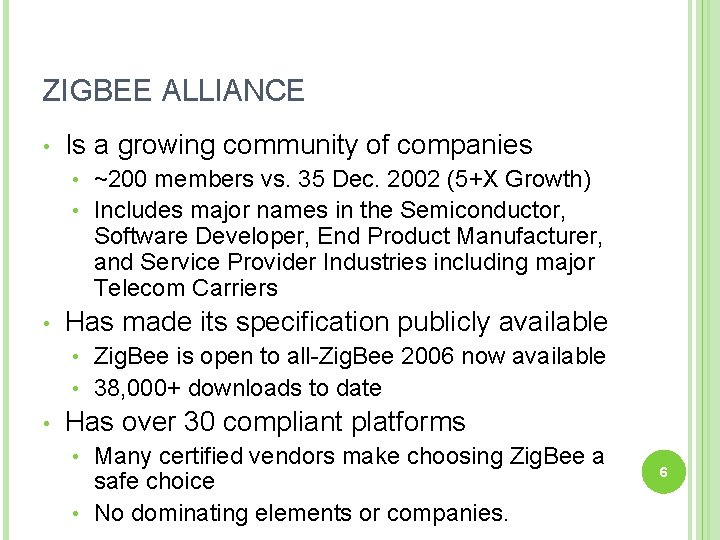 ZIGBEE ALLIANCE

• Is a growing community of companies
 • ~200 members vs. 35 Dec. 2002 (5+X Growth)
 • Includes major names in the Semiconductor, Software Developer, End Product Manufacturer, and Service Provider Industries including major Telecom Carriers
• Has made its specification publicly available
 • ZigBee is open to all-ZigBee 2006 now available
 • 38,000+ downloads to date
• Has over 30 compliant platforms
 • Many certified vendors make choosing ZigBee a safe choice
 • No dominating elements or companies.

6